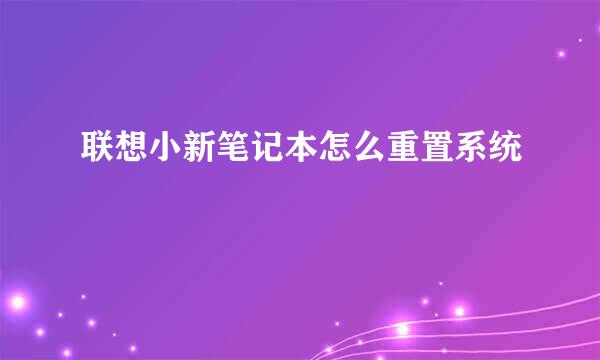 联想小新笔记本怎么重置系统